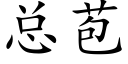 总苞